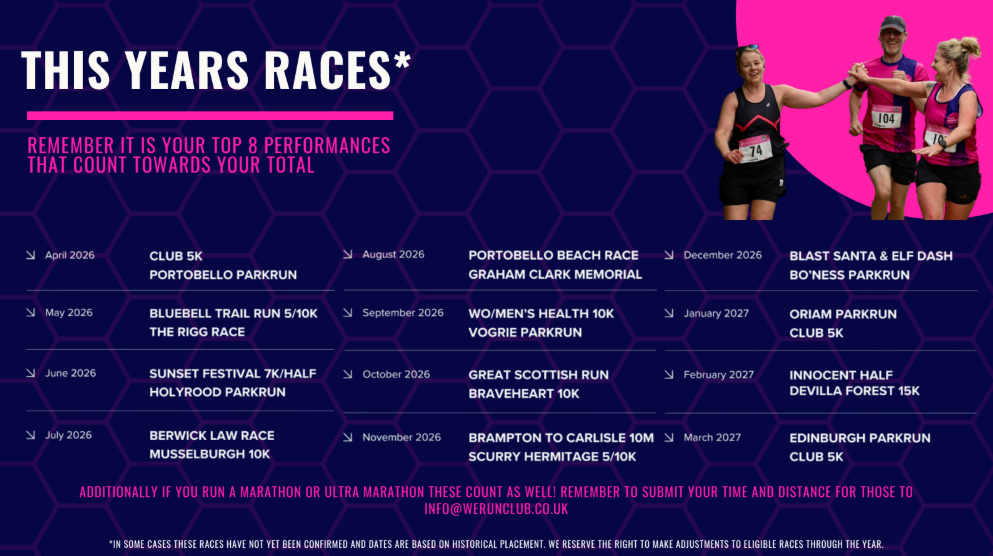 THIS YEARS RACES*

REMEMBER IT IS YOUR TOP 8 PERFORMANCES THAT COUNT TOWARDS YOUR TOTAL

↘ April 2026
CLUB 5K
PORTOBELLO PARKRUN

↘ May 2026
BLUEBELL TRAIL RUN 5/10K
THE RIGG RACE

↘ June 2026
SUNSET FESTIVAL 7K/HALF
HOLYROOD PARKRUN

↘ July 2026
BERWICK LAW RACE
MUSSELBURGH 10K

↘ August 2026
PORTOBELLO BEACH RACE
GRAHAM CLARK MEMORIAL

↘ September 2026
WO/MEN'S HEALTH 10K
VOGRIE PARKRUN

↘ October 2026
GREAT SCOTTISH RUN
BRAVEHEART 10K

↘ November 2026
BRAMPTON TO CARLISLE 10M
SCURRY HERMITAGE 5/10K

↘ December 2026
BLAST SANTA & ELF DASH
BO'NESS PARKRUN

↘ January 2027
ORIAM PARKRUN
CLUB 5K

↘ February 2027
INNOCENT HALF
DEVILLA FOREST 15K

↘ March 2027
EDINBURGH PARKRUN
CLUB 5K

ADDITIONALLY IF YOU RUN A MARATHON OR ULTRA MARATHON THESE COUNT AS WELL! REMEMBER TO SUBMIT YOUR TIME AND DISTANCE FOR THOSE TO INFO@WERUNCLUB.CO.UK

*IN SOME CASES THESE RACES HAVE NOT YET BEEN CONFIRMED AND DATES ARE BASED ON HISTORICAL PLACEMENT. WE RESERVE THE RIGHT TO MAKE ADJUSTMENTS TO ELIGIBLE RACES THROUGH THE YEAR.